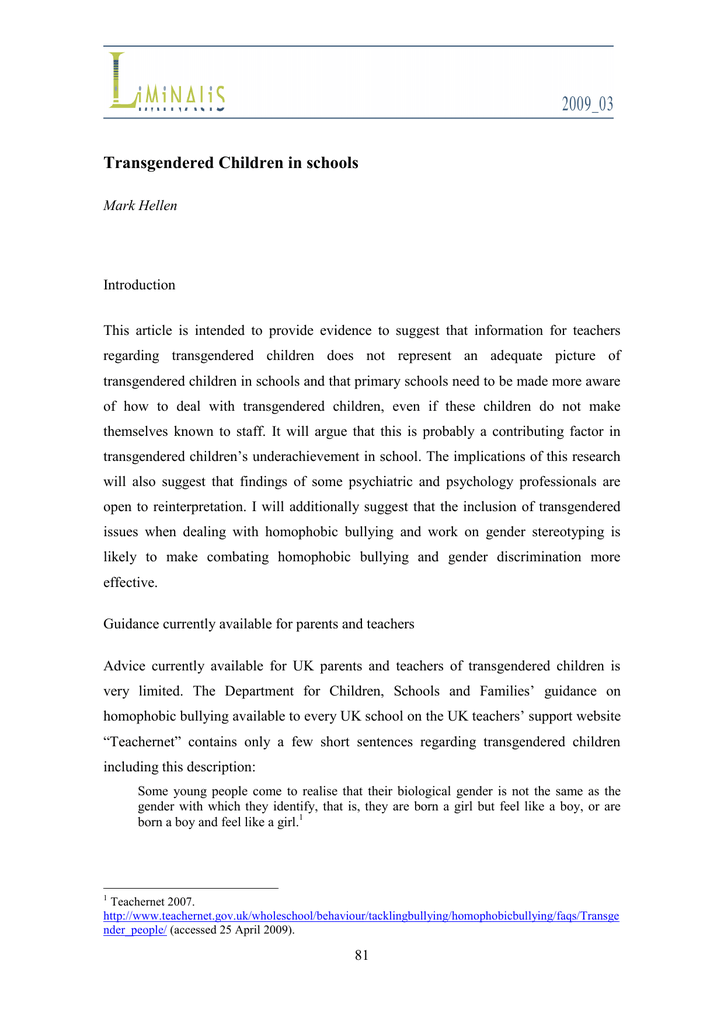 LiMiNALiS

2009_03

Transgendered Children in schools

Mark Hellen

Introduction

This article is intended to provide evidence to suggest that information for teachers regarding transgendered children does not represent an adequate picture of transgendered children in schools and that primary schools need to be made more aware of how to deal with transgendered children, even if these children do not make themselves known to staff. It will argue that this is probably a contributing factor in transgendered children's underachievement in school. The implications of this research will also suggest that findings of some psychiatric and psychology professionals are open to reinterpretation. I will additionally suggest that the inclusion of transgendered issues when dealing with homophobic bullying and work on gender stereotyping is likely to make combating homophobic bullying and gender discrimination more effective.

Guidance currently available for parents and teachers

Advice currently available for UK parents and teachers of transgendered children is very limited. The Department for Children, Schools and Families' guidance on homophobic bullying available to every UK school on the UK teachers' support website "Teachernet" contains only a few short sentences regarding transgendered children including this description:

Some young people come to realise that their biological gender is not the same as the gender with which they identify, that is, they are born a girl but feel like a boy, or are born a boy and feel like a girl.$^1$

$^1$ Teachernet 2007. http://www.teachernet.gov.uk/wholeschool/behaviour/tacklingbullying/homophobicbullying/faqs/Transgender_people/ (accessed 25 April 2009).

81